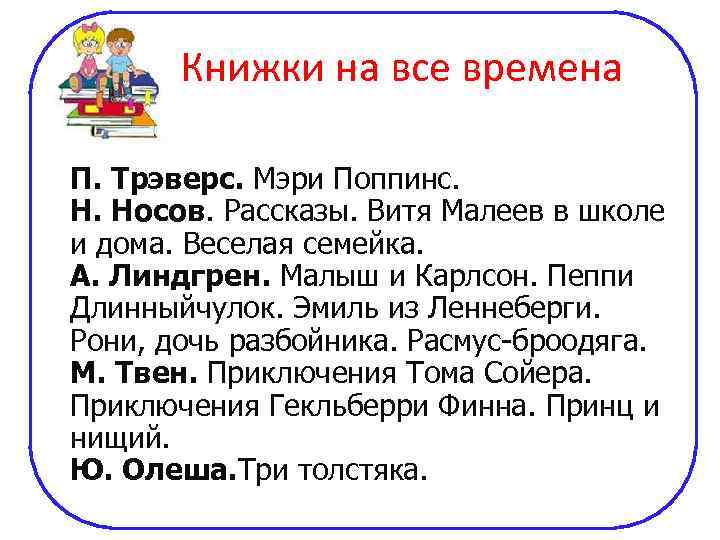 Книжки на все времена

П. Трэверс. Мэри Поппинс.
Н. Носов. Рассказы. Витя Малеев в школе и дома. Веселая семейка.
А. Линдгрен. Малыш и Карлсон. Пеппи Длинныйчулок. Эмиль из Леннеберги. Рони, дочь разбойника. Расмус-броодяга.
М. Твен. Приключения Тома Сойера. Приключения Гекльберри Финна. Принц и нищий.
Ю. Олеша.Три толстяка.